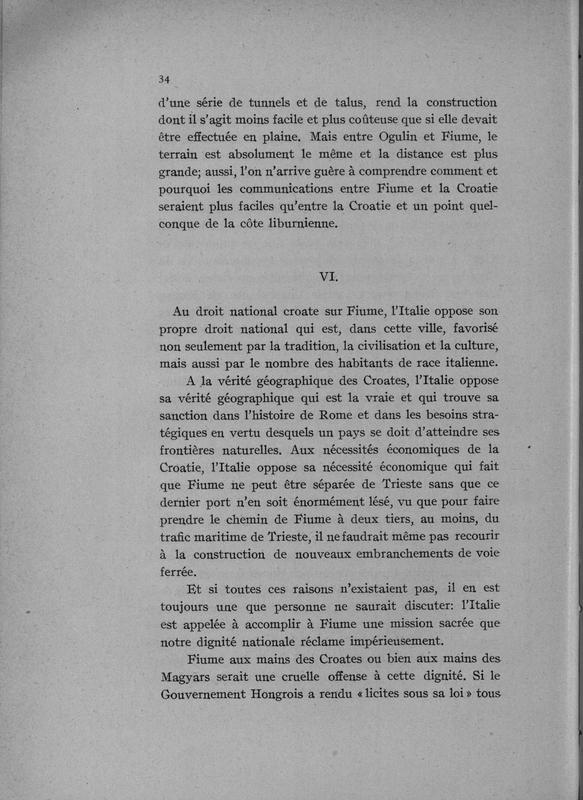 34

d'une série de tunnels et de talus, rend la construction dont il s'agit moins facile et plus coûteuse que si elle devait être effectuée en plaine. Mais entre Ogulin et Fiume, le terrain est absolument le même et la distance est plus grande; aussi, l'on n'arrive guère à comprendre comment et pourquoi les communications entre Fiume et la Croatie seraient plus faciles qu'entre la Croatie et un point quelconque de la côte liburnienne.

VI.

Au droit national croate sur Fiume, l'Italie oppose son propre droit national qui est, dans cette ville, favorisé non seulement par la tradition, la civilisation et la culture, mais aussi par le nombre des habitants de race italienne.

A la vérité géographique des Croates, l'Italie oppose sa vérité géographique qui est la vraie et qui trouve sa sanction dans l'histoire de Rome et dans les besoins stratégiques en vertu desquels un pays se doit d'atteindre ses frontières naturelles. Aux nécessités économiques de la Croatie, l'Italie oppose sa nécessité économique qui fait que Fiume ne peut être séparée de Trieste sans que ce dernier port n'en soit énormément lésé, vu que pour faire prendre le chemin de Fiume à deux tiers, au moins, du trafic maritime de Trieste, il ne faudrait même pas recourir à la construction de nouveaux embranchements de voie ferrée.

Et si toutes ces raisons n'existaient pas, il en est toujours une que personne ne saurait discuter: l'Italie est appelée à accomplir à Fiume une mission sacrée que notre dignité nationale réclame impérieusement.

Fiume aux mains des Croates ou bien aux mains des Magyars serait une cruelle offense à cette dignité. Si le Gouvernement Hongrois a rendu «licites sous sa loi» tous